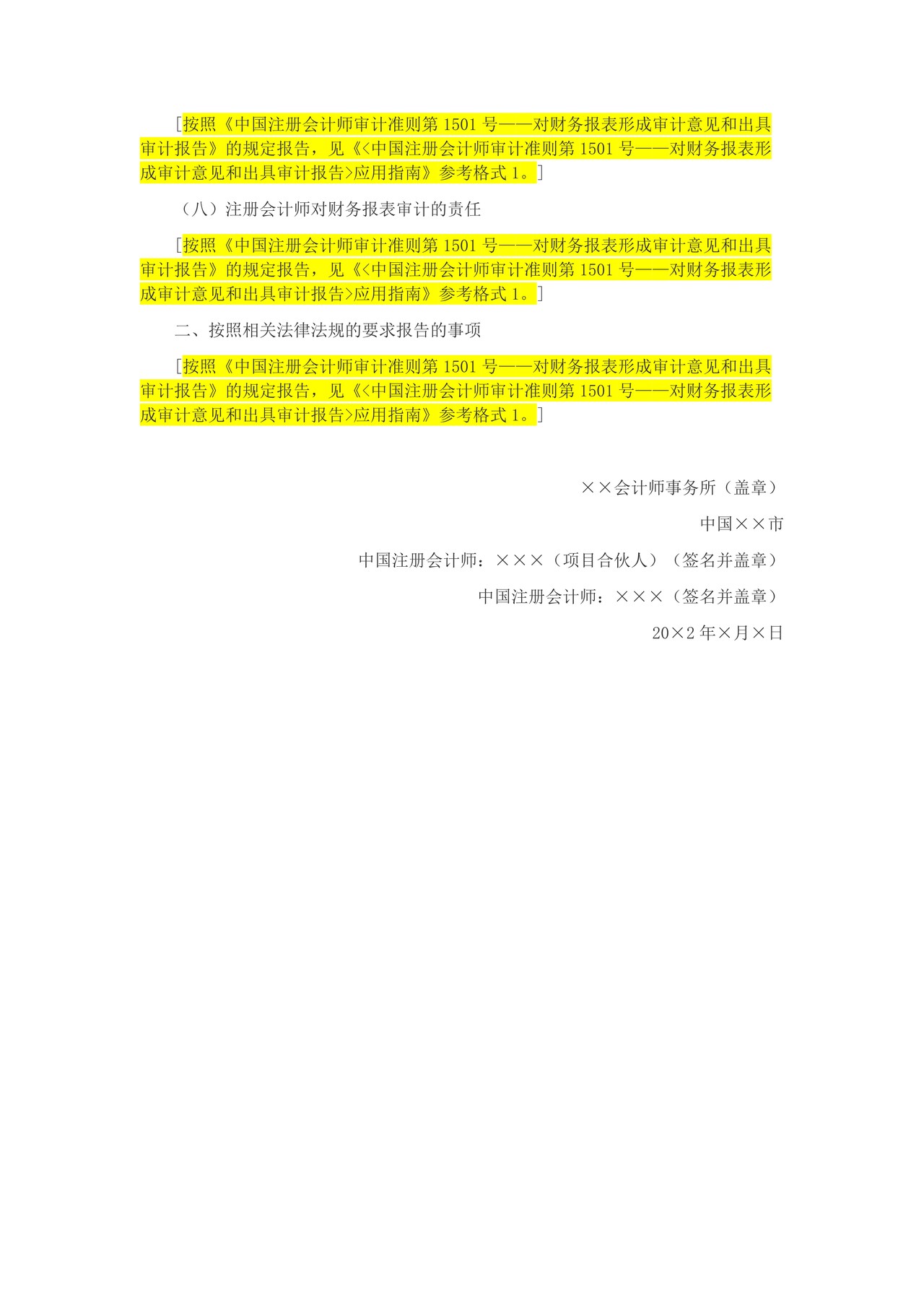 [按照《中国注册会计师审计准则第 1501 号——对财务报表形成审计意见和出具审计报告》的规定报告，见《<中国注册会计师审计准则第 1501 号——对财务报表形成审计意见和出具审计报告>应用指南》参考格式 1。]

（八）注册会计师对财务报表审计的责任

[按照《中国注册会计师审计准则第 1501 号——对财务报表形成审计意见和出具审计报告》的规定报告，见《<中国注册会计师审计准则第 1501 号——对财务报表形成审计意见和出具审计报告>应用指南》参考格式 1。]

二、按照相关法律法规的要求报告的事项

[按照《中国注册会计师审计准则第 1501 号——对财务报表形成审计意见和出具审计报告》的规定报告，见《<中国注册会计师审计准则第 1501 号——对财务报表形成审计意见和出具审计报告>应用指南》参考格式 1。]

××会计师事务所（盖章）

中国××市

中国注册会计师：×××（项目合伙人）（签名并盖章）

中国注册会计师：×××（签名并盖章）

20×2 年×月×日